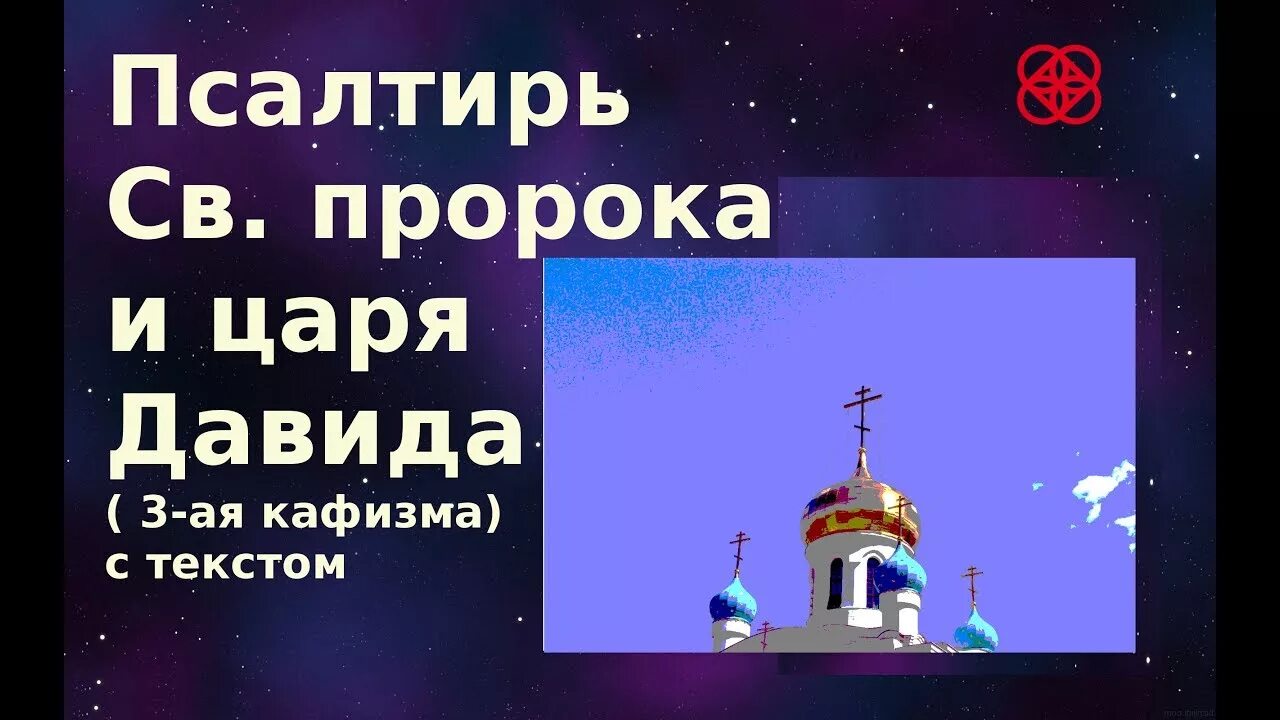 Псалтирь Св. пророка и царя Давида
( 3-ая кафизма)
с текстом